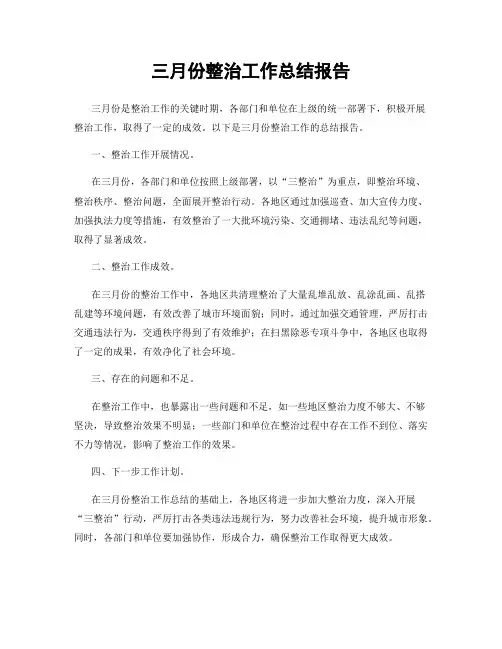 三月份整治工作总结报告

三月份是整治工作的关键时期，各部门和单位在上级的统一部署下，积极开展整治工作，取得了一定的成效。以下是三月份整治工作的总结报告。

一、整治工作开展情况。

在三月份，各部门和单位按照上级部署，以“三整治”为重点，即整治环境、整治秩序、整治问题，全面展开整治行动。各地区通过加强巡查、加大宣传力度、加强执法力度等措施，有效整治了一大批环境污染、交通拥堵、违法乱纪等问题，取得了显著成效。

二、整治工作成效。

在三月份的整治工作中，各地区共清理整治了大量乱堆乱放、乱涂乱画、乱搭乱建等环境问题，有效改善了城市环境面貌；同时，通过加强交通管理，严厉打击交通违法行为，交通秩序得到了有效维护；在扫黑除恶专项斗争中，各地区也取得了一定的成果，有效净化了社会环境。

三、存在的问题和不足。

在整治工作中，也暴露出一些问题和不足，如一些地区整治力度不够大、不够坚决，导致整治效果不明显；一些部门和单位在整治过程中存在工作不到位、落实不力等情况，影响了整治工作的效果。

四、下一步工作计划。

在三月份整治工作总结的基础上，各地区将进一步加大整治力度，深入开展“三整治”行动，严厉打击各类违法违规行为，努力改善社会环境，提升城市形象。同时，各部门和单位要加强协作，形成合力，确保整治工作取得更大成效。